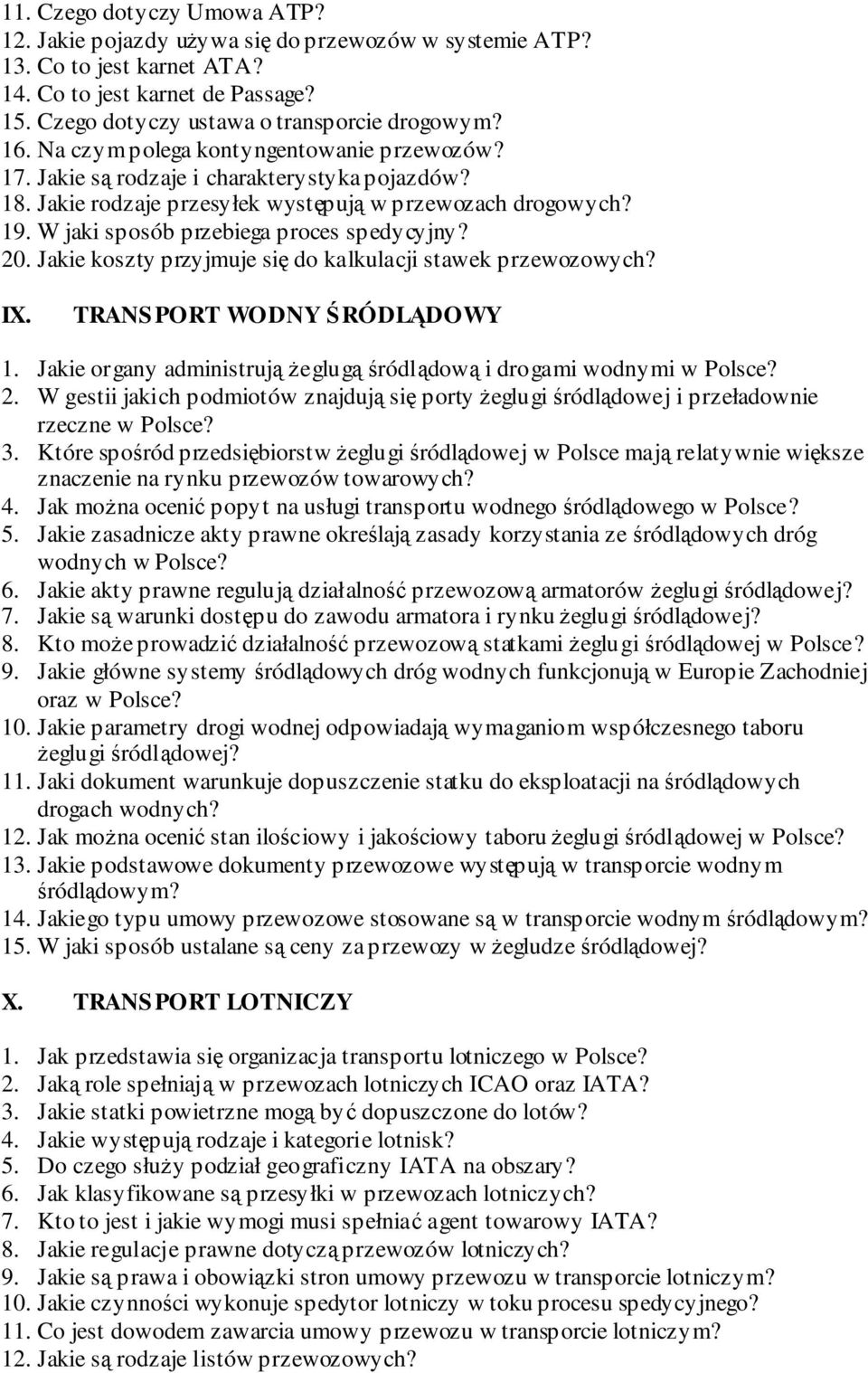 11. Czego dotyczy Umowa ATP?
12. Jakie pojazdy używa się do przewozów w systemie ATP?
13. Co to jest karnet ATA?
14. Co to jest karnet de Passage?
15. Czego dotyczy ustawa o transporcie drogowym?
16. Na czym polega kontyngentowanie przewozów?
17. Jakie są rodzaje i charakterystyka pojazdów?
18. Jakie rodzaje przesyłek występują w przewozach drogowych?
19. W jaki sposób przebiega proces spedycyjny?
20. Jakie koszty przyjmuje się do kalkulacji stawek przewozowych?

IX. TRANSPORT WODNY ŚRÓDLĄDOWY

1. Jakie organy administrują żeglugą śródlądową i drogami wodnymi w Polsce?
2. W gestii jakich podmiotów znajdują się porty żeglugi śródlądowej i przeładownie rzeczne w Polsce?
3. Które spośród przedsiębiorstw żeglugi śródlądowej w Polsce mają relatywnie większe znaczenie na rynku przewozów towarowych?
4. Jak można ocenić popyt na usługi transportu wodnego śródlądowego w Polsce?
5. Jakie zasadnicze akty prawne określają zasady korzystania ze śródlądowych dróg wodnych w Polsce?
6. Jakie akty prawne regulują działalność przewozową armatorów żeglugi śródlądowej?
7. Jakie są warunki dostępu do zawodu armatora i rynku żeglugi śródlądowej?
8. Kto może prowadzić działalność przewozową statkami żeglugi śródlądowej w Polsce?
9. Jakie główne systemy śródlądowych dróg wodnych funkcjonują w Europie Zachodniej oraz w Polsce?
10. Jakie parametry drogi wodnej odpowiadają wymaganiom współczesnego taboru żeglugi śródlądowej?
11. Jaki dokument warunkuje dopuszczenie statku do eksploatacji na śródlądowych drogach wodnych?
12. Jak można ocenić stan ilościowy i jakościowy taboru żeglugi śródlądowej w Polsce?
13. Jakie podstawowe dokumenty przewozowe występują w transporcie wodnym śródlądowym?
14. Jakiego typu umowy przewozowe stosowane są w transporcie wodnym śródlądowym?
15. W jaki sposób ustalane są ceny za przewozy w żegludze śródlądowej?

X. TRANSPORT LOTNICZY

1. Jak przedstawia się organizacja transportu lotniczego w Polsce?
2. Jaką role spełniają w przewozach lotniczych ICAO oraz IATA?
3. Jakie statki powietrzne mogą być dopuszczone do lotów?
4. Jakie występują rodzaje i kategorie lotnisk?
5. Do czego służy podział geograficzny IATA na obszary?
6. Jak klasyfikowane są przesyłki w przewozach lotniczych?
7. Kto to jest i jakie wymogi musi spełniać agent towarowy IATA?
8. Jakie regulacje prawne dotyczą przewozów lotniczych?
9. Jakie są prawa i obowiązki stron umowy przewozu w transporcie lotniczym?
10. Jakie czynności wykonuje spedytor lotniczy w toku procesu spedycyjnego?
11. Co jest dowodem zawarcia umowy przewozu w transporcie lotniczym?
12. Jakie są rodzaje listów przewozowych?